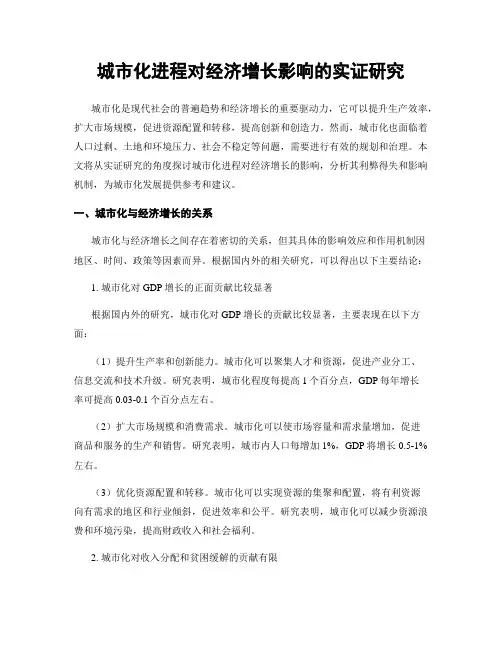 城市化进程对经济增长影响的实证研究

城市化是现代社会的普遍趋势和经济增长的重要驱动力，它可以提升生产效率，扩大市场规模，促进资源配置和转移，提高创新和创造力。然而，城市化也面临着人口过剩、土地和环境压力、社会不稳定等问题，需要进行有效的规划和治理。本文将从实证研究的角度探讨城市化进程对经济增长的影响，分析其利弊得失和影响机制，为城市化发展提供参考和建议。

一、城市化与经济增长的关系

城市化与经济增长之间存在着密切的关系，但其具体的影响效应和作用机制因地区、时间、政策等因素而异。根据国内外的相关研究，可以得出以下主要结论：

1. 城市化对 GDP 增长的正面贡献比较显著

根据国内外的研究，城市化对 GDP 增长的贡献比较显著，主要表现在以下方面：

（1）提升生产率和创新能力。城市化可以聚集人才和资源，促进产业分工、信息交流和技术升级。研究表明，城市化程度每提高 1 个百分点，GDP 每年增长率可提高 0.03-0.1 个百分点左右。

（2）扩大市场规模和消费需求。城市化可以使市场容量和需求量增加，促进商品和服务的生产和销售。研究表明，城市内人口每增加 1%，GDP 将增长 0.5-1% 左右。

（3）优化资源配置和转移。城市化可以实现资源的集聚和配置，将有利资源向有需求的地区和行业倾斜，促进效率和公平。研究表明，城市化可以减少资源浪费和环境污染，提高财政收入和社会福利。

2. 城市化对收入分配和贫困缓解的贡献有限